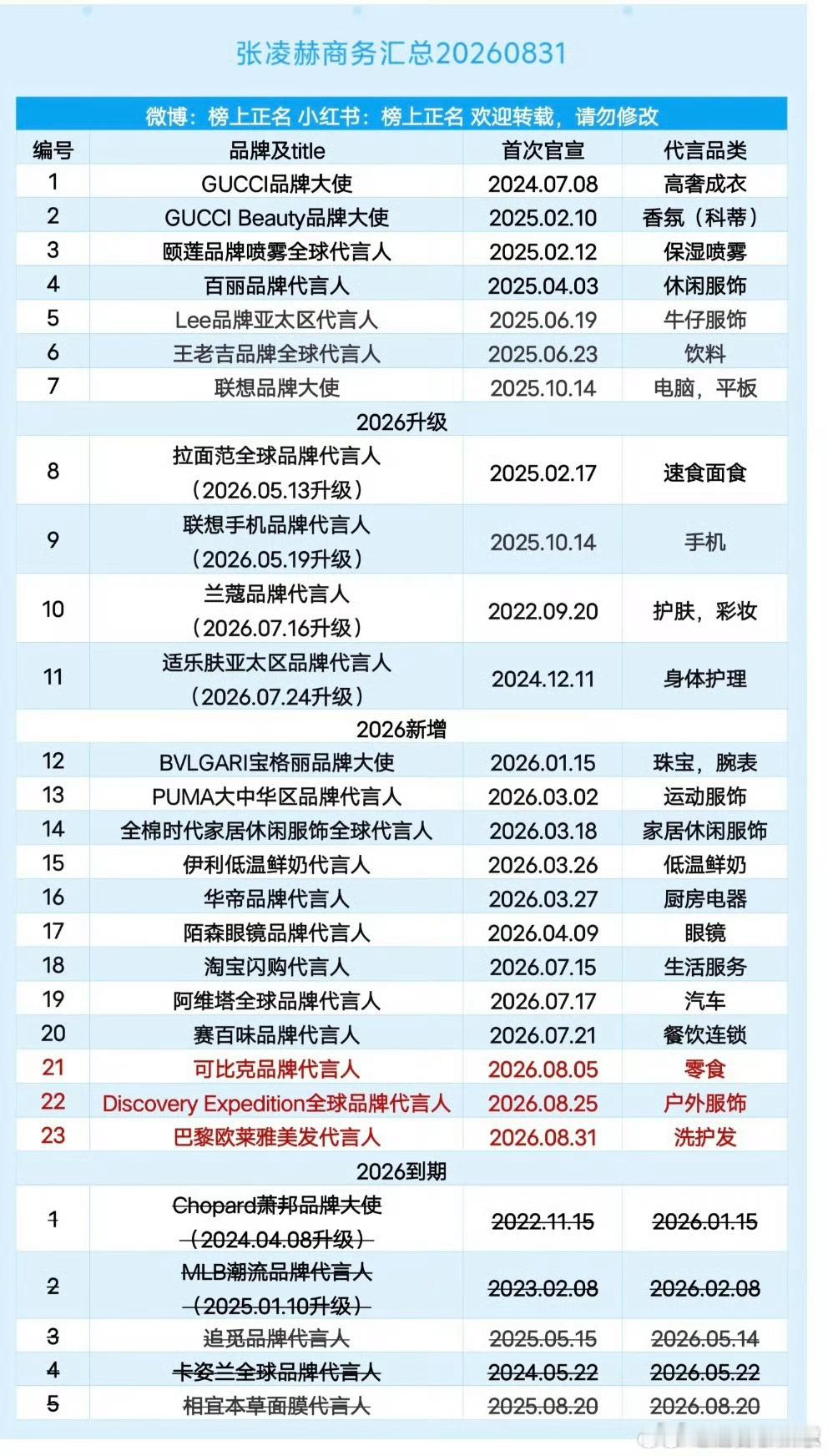 张凌赫商务汇总20260831

微博：榜上正名 小红书：榜上正名 欢迎转载，请勿修改

| 编号 | 品牌及title | 首次官宣 | 代言品类 |
|---|---|---|---|
| 1 | GUCCI品牌大使 | 2024.07.08 | 高奢成衣 |
| 2 | GUCCI Beauty品牌大使 | 2025.02.10 | 香氛（科蒂） |
| 3 | 颐莲品牌喷雾全球代言人 | 2025.02.12 | 保湿喷雾 |
| 4 | 百丽品牌代言人 | 2025.04.03 | 休闲服饰 |
| 5 | Lee品牌亚太区代言人 | 2025.06.19 | 牛仔服饰 |
| 6 | 王老吉品牌全球代言人 | 2025.06.23 | 饮料 |
| 7 | 联想品牌大使 | 2025.10.14 | 电脑，平板 |
| 2026升级 | | | |
| 8 | 拉面范全球品牌代言人（2026.05.13升级） | 2025.02.17 | 速食面食 |
| 9 | 联想手机品牌代言人（2026.05.19升级） | 2025.10.14 | 手机 |
| 10 | 兰蔻品牌代言人（2026.07.16升级） | 2022.09.20 | 护肤，彩妆 |
| 11 | 适乐肤亚太区品牌代言人（2026.07.24升级） | 2024.12.11 | 身体护理 |
| 2026新增 | | | |
| 12 | BVLGARI宝格丽品牌大使 | 2026.01.15 | 珠宝，腕表 |
| 13 | PUMA大中华区品牌代言人 | 2026.03.02 | 运动服饰 |
| 14 | 全棉时代家居休闲服饰全球代言人 | 2026.03.18 | 家居休闲服饰 |
| 15 | 伊利低温鲜奶代言人 | 2026.03.26 | 低温鲜奶 |
| 16 | 华帝品牌代言人 | 2026.03.27 | 厨房电器 |
| 17 | 陌森眼镜品牌代言人 | 2026.04.09 | 眼镜 |
| 18 | 淘宝闪购代言人 | 2026.07.15 | 生活服务 |
| 19 | 阿维塔全球品牌代言人 | 2026.07.17 | 汽车 |
| 20 | 赛百味品牌代言人 | 2026.07.21 | 餐饮连锁 |
| 21 | 可比克品牌代言人 | 2026.08.05 | 零食 |
| 22 | Discovery Expedition全球品牌代言人 | 2026.08.25 | 户外服饰 |
| 23 | 巴黎欧莱雅美发代言人 | 2026.08.31 | 洗护发 |
| 2026到期 | | | |
| 1 | Chopard萧邦品牌大使（2024.04.08升级） | 2022.11.15 | 2026.01.15 |
| 2 | MLB潮流品牌代言人（2025.01.10升级） | 2023.02.08 | 2026.02.08 |
| 3 | 追觅品牌代言人 | 2025.05.15 | 2026.05.14 |
| 4 | 卡姿兰全球品牌代言人 | 2024.05.22 | 2026.05.22 |
| 5 | 相宜本草面膜代言人 | 2025.08.20 | 2026.08.20 |